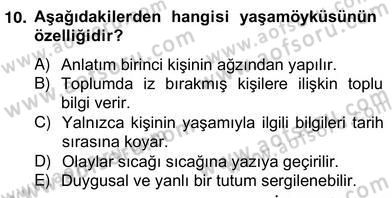 10. Aşağıdakilerden hangisi yaşamöyküsünün özelliğidir?

A) Anlatım birinci kişinin ağzından yapılır.
B) Toplumda iz bırakmış kişilere ilişkin toplu bilgi verir.
C) Yalnızca kişinin yaşamıyla ilgili bilgileri tarih sırasına koyar.
D) Olaylar sıcağı sıcağına yazıya geçirilir.
E) Duygusal ve yanlı bir tutum sergilenebilir.

www.aofsoru.com